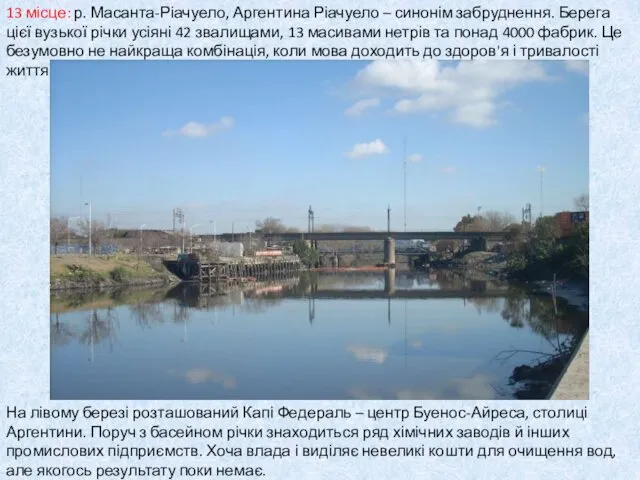 13 місце: р. Масанта-Ріачуело, Аргентина Ріачуело – синонім забруднення. Берега цієї вузької річки усіяні 42 звалищами, 13 масивами нетрів та понад 4000 фабрик. Це безумовно не найкраща комбінація, коли мова доходить до здоров'я і тривалості життя

На лівому березі розташований Капі Федераль – центр Буенос-Айреса, столиці Аргентини. Поруч з басейном річки знаходиться ряд хімічних заводів й інших промислових підприємств. Хоча влада і виділяє невеликі кошти для очищення вод, але якогось результату поки немає.